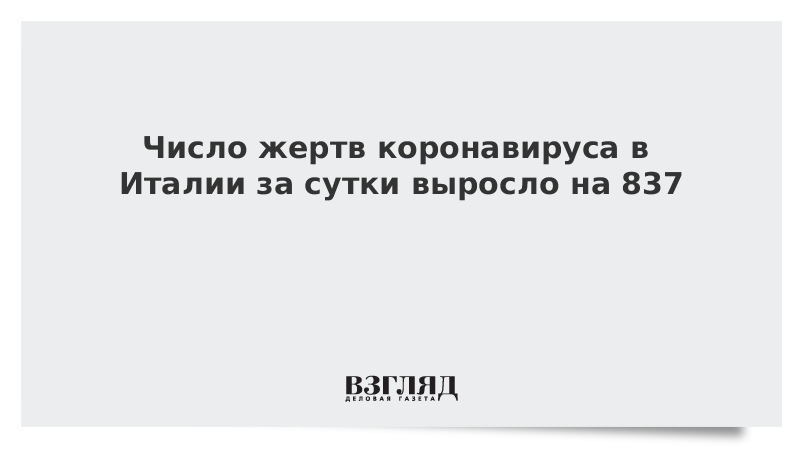 Число жертв коронавируса в Италии за сутки выросло на 837

ВЗГЛЯД
ДЕЛОВАЯ ГАЗЕТА